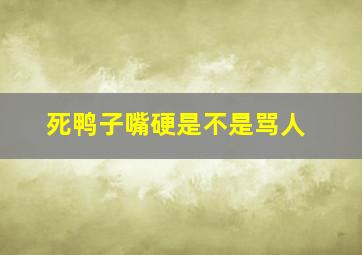 死鸭子嘴硬是不是骂人